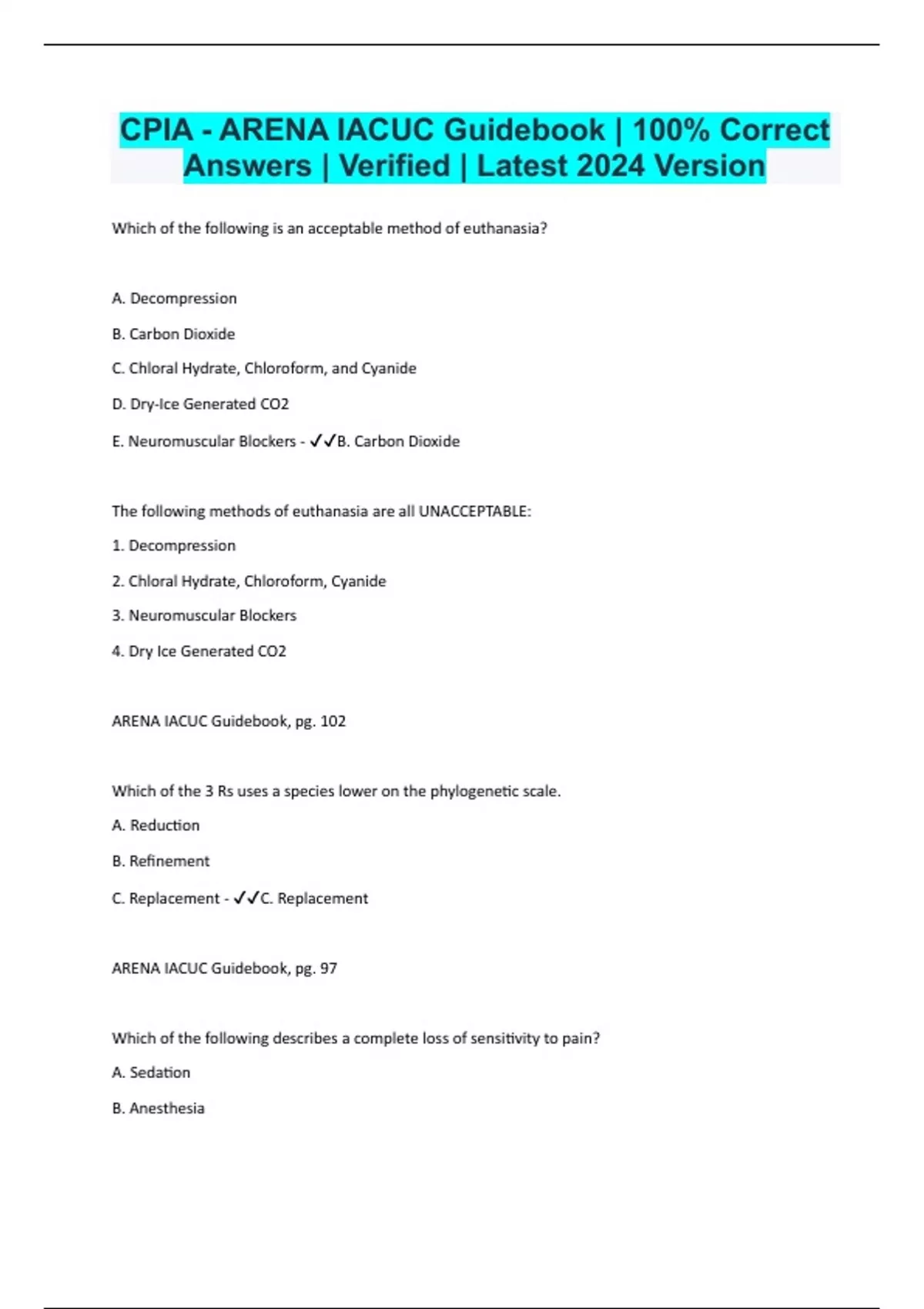 CPIA - ARENA IACUC Guidebook | 100% Correct Answers | Verified | Latest 2024 Version

Which of the following is an acceptable method of euthanasia?

A. Decompression

B. Carbon Dioxide

C. Chloral Hydrate, Chloroform, and Cyanide

D. Dry-Ice Generated CO2

E. Neuromuscular Blockers - ✓✓B. Carbon Dioxide

The following methods of euthanasia are all UNACCEPTABLE:

1. Decompression

2. Chloral Hydrate, Chloroform, Cyanide

3. Neuromuscular Blockers

4. Dry Ice Generated CO2

ARENA IACUC Guidebook, pg. 102

Which of the 3 Rs uses a species lower on the phylogenetic scale.

A. Reduction

B. Refinement

C. Replacement - ✓✓C. Replacement

ARENA IACUC Guidebook, pg. 97

Which of the following describes a complete loss of sensitivity to pain?

A. Sedation

B. Anesthesia